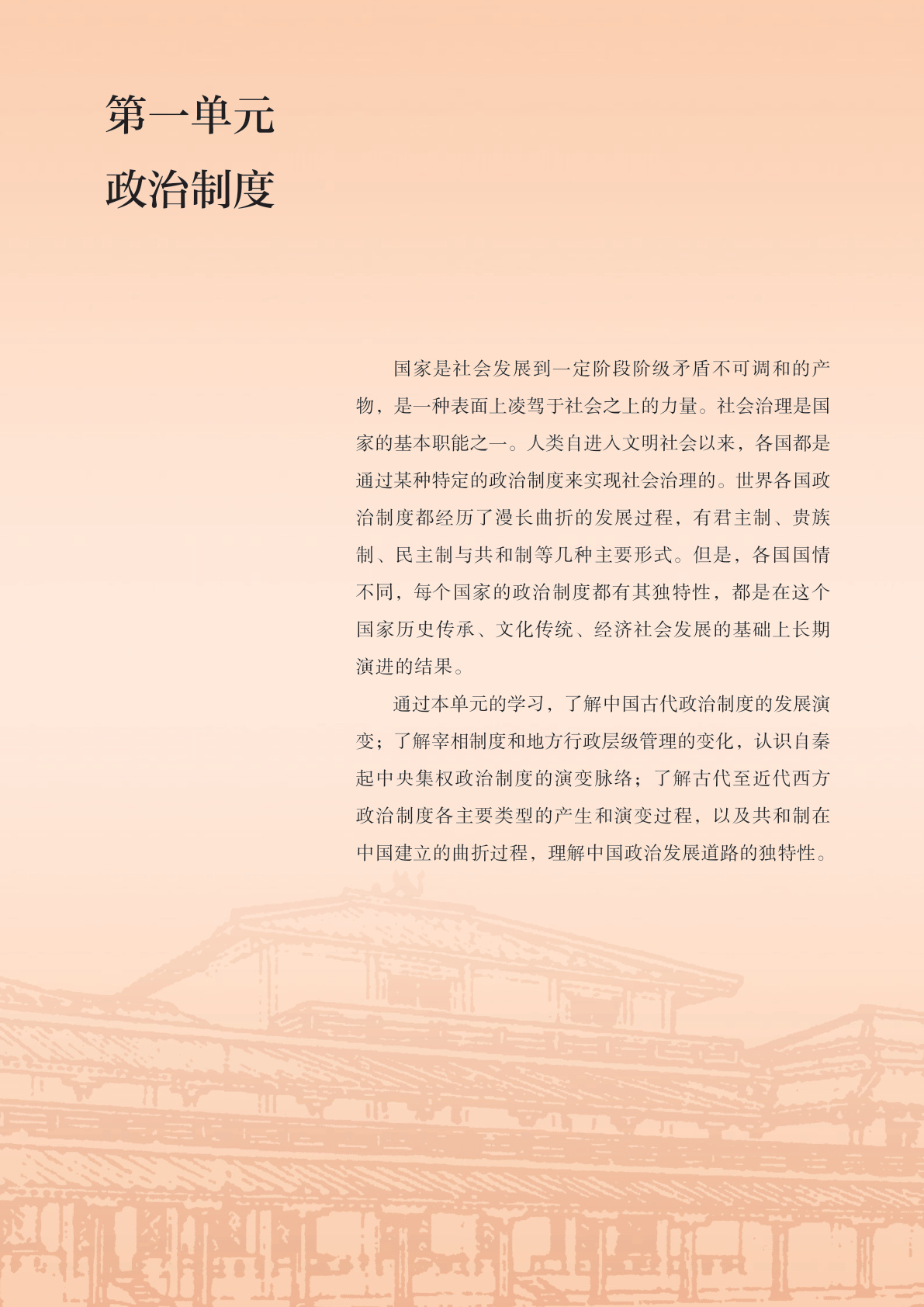 第一单元
政治制度

国家是社会发展到一定阶段阶级矛盾不可调和的产物，是一种表面上凌驾于社会之上的力量。社会治理是国家的基本职能之一。人类自进入文明社会以来，各国都是通过某种特定的政治制度来实现社会治理的。世界各国政治制度都经历了漫长曲折的发展过程，有君主制、贵族制、民主制与共和制等几种主要形式。但是，各国国情不同，每个国家的政治制度都有其独特性，都是在这个国家历史传承、文化传统、经济社会发展的基础上长期演进的结果。

通过本单元的学习，了解中国古代政治制度的发展演变；了解宰相制度和地方行政层级管理的变化，认识自秦起中央集权政治制度的演变脉络；了解古代至近代西方政治制度各主要类型的产生和演变过程，以及共和制在中国建立的曲折过程，理解中国政治发展道路的独特性。